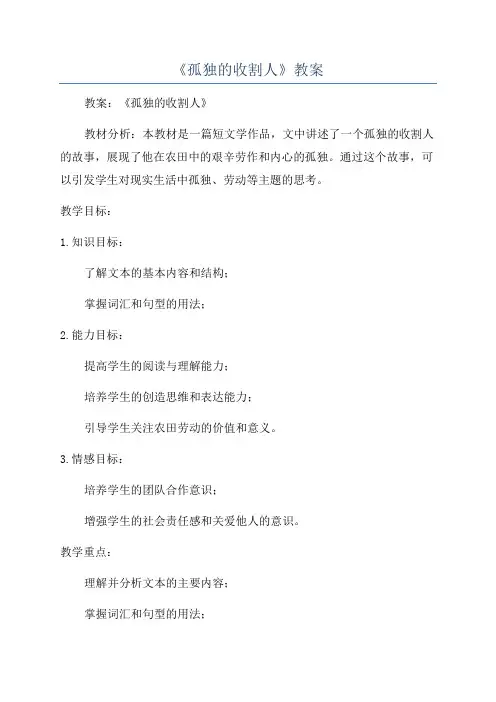 《孤独的收割人》教案

教案：《孤独的收割人》

教材分析：本教材是一篇短文学作品，文中讲述了一个孤独的收割人的故事，展现了他在农田中的艰辛劳作和内心的孤独。通过这个故事，可以引发学生对现实生活中孤独、劳动等主题的思考。

教学目标：

1.知识目标：

了解文本的基本内容和结构；

掌握词汇和句型的用法；

2.能力目标：

提高学生的阅读与理解能力；

培养学生的创造思维和表达能力；

引导学生关注农田劳动的价值和意义。

3.情感目标：

培养学生的团队合作意识；

增强学生的社会责任感和关爱他人的意识。

教学重点：

理解并分析文本的主要内容；

掌握词汇和句型的用法；